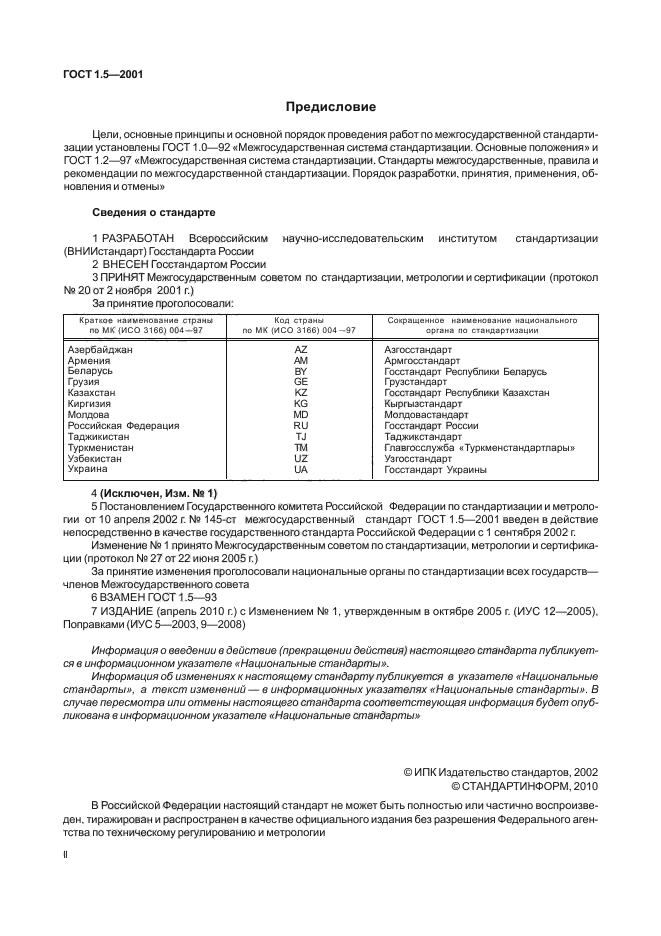 ГОСТ 1.5—2001

Предисловие

Цели, основные принципы и основной порядок проведения работ по межгосударственной стандартизации установлены ГОСТ 1.0—92 «Межгосударственная система стандартизации. Основные положения» и ГОСТ 1.2—97 «Межгосударственная система стандартизации. Стандарты межгосударственные, правила и рекомендации по межгосударственной стандартизации. Порядок разработки, принятия, применения, обновления и отмены»

Сведения о стандарте

1 РАЗРАБОТАН Всероссийским научно-исследовательским институтом стандартизации (ВНИИстандарт) Госстандарта России

2 ВНЕСЕН Госстандартом России

3 ПРИНЯТ Межгосударственным советом по стандартизации, метрологии и сертификации (протокол № 20 от 2 ноября 2001 г.)

За принятие проголосовали:

| Краткое наименование страны по МК (ИСО 3166) 004—97 | Код страны по МК (ИСО 3166) 004—97 | Сокращенное наименование национального органа по стандартизации |
|---|---|---|
| Азербайджан | AZ | Азгосстандарт |
| Армения | AM | Армгосстандарт |
| Беларусь | BY | Госстандарт Республики Беларусь |
| Грузия | GE | Грузстандарт |
| Казахстан | KZ | Госстандарт Республики Казахстан |
| Киргизия | KG | Кыргызстандарт |
| Молдова | MD | Молдовастандарт |
| Российская Федерация | RU | Госстандарт России |
| Таджикистан | TJ | Таджикстандарт |
| Туркменистан | TM | Главгосслужба «Туркменстандартлары» |
| Узбекистан | UZ | Узгосстандарт |
| Украина | UA | Госстандарт Украины |

4 (Исключен, Изм. № 1)

5 Постановлением Государственного комитета Российской Федерации по стандартизации и метрологии от 10 апреля 2002 г. № 145-ст межгосударственный стандарт ГОСТ 1.5—2001 введен в действие непосредственно в качестве государственного стандарта Российской Федерации с 1 сентября 2002 г.

Изменение № 1 принято Межгосударственным советом по стандартизации, метрологии и сертификации (протокол № 27 от 22 июня 2005 г.)

За принятие изменения проголосовали национальные органы по стандартизации всех государств—членов Межгосударственного совета

6 ВЗАМЕН ГОСТ 1.5—93

7 ИЗДАНИЕ (апрель 2010 г.) с Изменением № 1, утвержденным в октябре 2005 г. (ИУС 12—2005), Поправками (ИУС 5—2003, 9—2008)

Информация о введении в действие (прекращении действия) настоящего стандарта публикуется в информационном указателе «Национальные стандарты».

Информация об изменениях к настоящему стандарту публикуется в указателе «Национальные стандарты», а текст изменений — в информационных указателях «Национальные стандарты». В случае пересмотра или отмены настоящего стандарта соответствующая информация будет опубликована в информационном указателе «Национальные стандарты»

© ИПК Издательство стандартов, 2002
© СТАНДАРТИНФОРМ, 2010

В Российской Федерации настоящий стандарт не может быть полностью или частично воспроизведен, тиражирован и распространен в качестве официального издания без разрешения Федерального агентства по техническому регулированию и метрологии

II